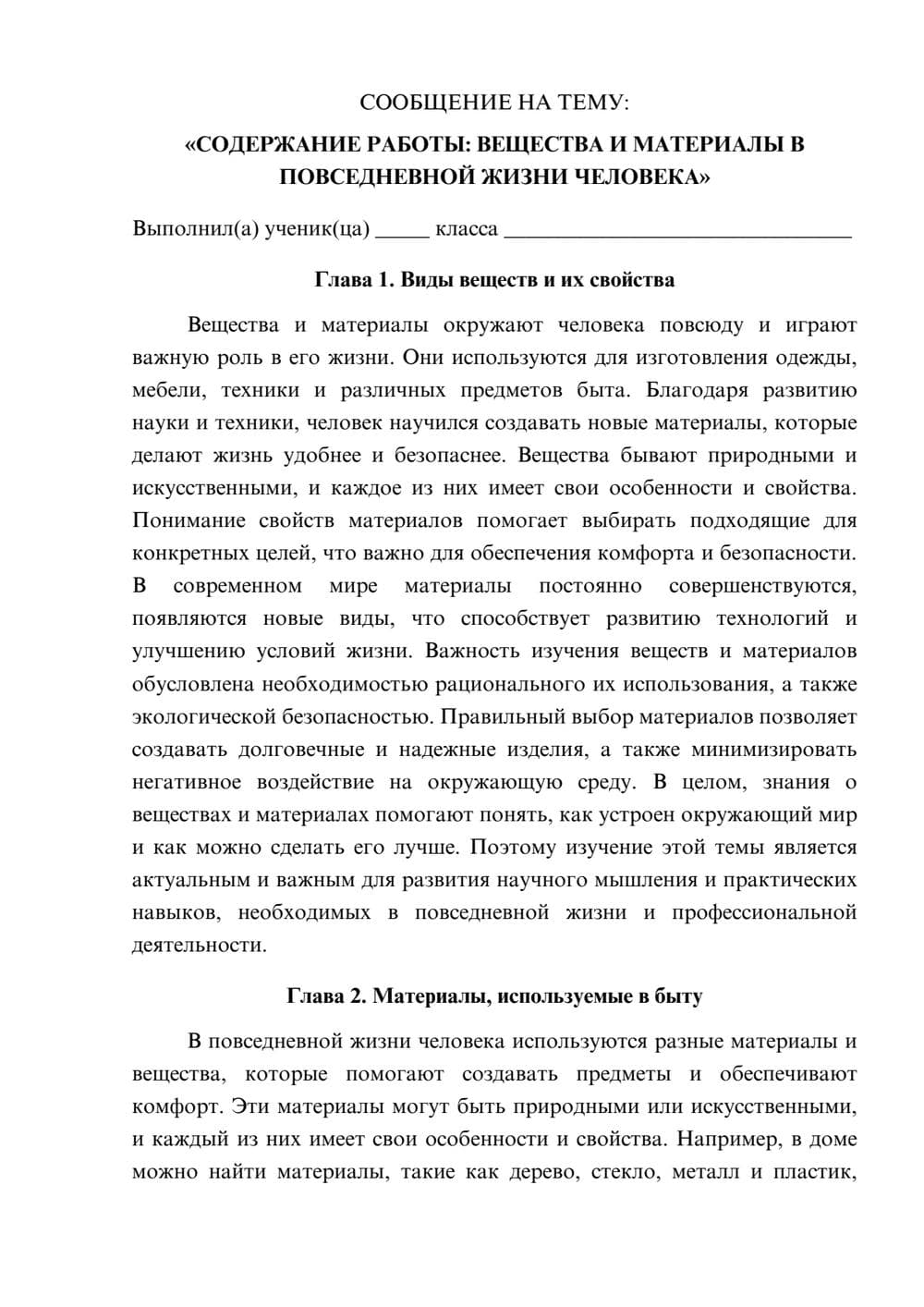 СООБЩЕНИЕ НА ТЕМУ:
«СОДЕРЖАНИЕ РАБОТЫ: ВЕЩЕСТВА И МАТЕРИАЛЫ В ПОВСЕДНЕВНОЙ ЖИЗНИ ЧЕЛОВЕКА»

Выполнил(а) ученик(ца) ____ класса ____

Глава 1. Виды веществ и их свойства

Вещества и материалы окружают человека повсюду и играют важную роль в его жизни. Они используются для изготовления одежды, мебели, техники и различных предметов быта. Благодаря развитию науки и техники, человек научился создавать новые материалы, которые делают жизнь удобнее и безопаснее. Вещества бывают природными и искусственными, и каждое из них имеет свои особенности и свойства. Понимание свойств материалов помогает выбирать подходящие для конкретных целей, что важно для обеспечения комфорта и безопасности. В современном мире материалы постоянно совершенствуются, появляются новые виды, что способствует развитию технологий и улучшению условий жизни. Важность изучения веществ и материалов обусловлена необходимостью рационального их использования, а также экологической безопасностью. Правильный выбор материалов позволяет создавать долговечные и надежные изделия, а также минимизировать негативное воздействие на окружающую среду. В целом, знания о веществах и материалах помогают понять, как устроен окружающий мир и как можно сделать его лучше. Поэтому изучение этой темы является актуальным и важным для развития научного мышления и практических навыков, необходимых в повседневной жизни и профессиональной деятельности.

Глава 2. Материалы, используемые в быту

В повседневной жизни человека используются разные материалы и вещества, которые помогают создавать предметы и обеспечивают комфорт. Эти материалы могут быть природными или искусственными, и каждый из них имеет свои особенности и свойства. Например, в доме можно найти материалы, такие как дерево, стекло, металл и пластик,